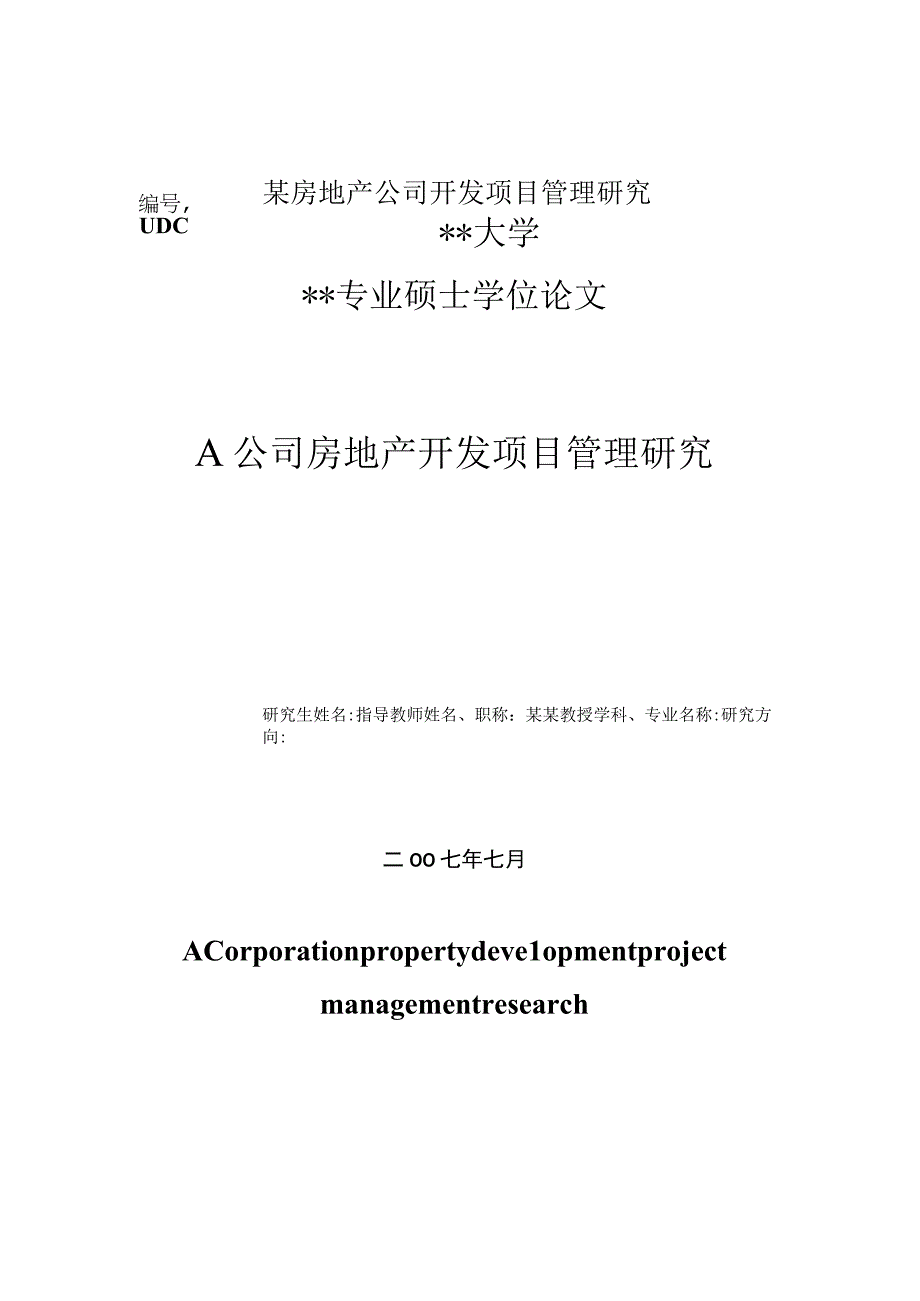 编号,
UDC

某房地产公司开发项目管理研究

**大学

**专业硕士学位论文

A公司房地产开发项目管理研究

研究生姓名:指导教师姓名、职称:某某教授学科、专业名称:研究方向:

二00七年七月

ACorporationpropertydeve1opmentproject managementresearch